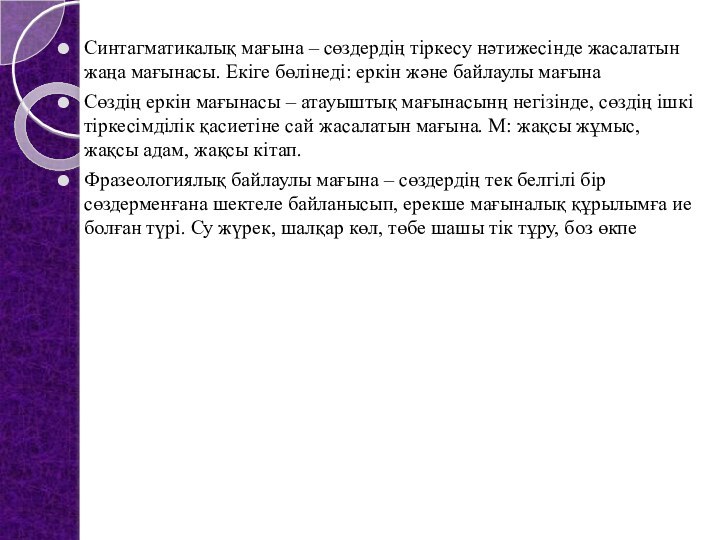 Синтагматикалық мағына – сөздердің тіркесу нәтижесінде жасалатын жаңа мағынасы. Екіге бөлінеді: еркін және байлаулы мағына

Сөздің еркін мағынасы – атауыштық мағынасынң негізінде, сөздің ішкі тіркесімділік қасиетіне сай жасалатын мағына. М: жақсы жұмыс, жақсы адам, жақсы кітап.

Фразеологиялық байлаулы мағына – сөздердің тек белгілі бір сөздерменғана шектеле байланысып, ерекше мағыналық құрылымға ие болған түрі. Су жүрек, шалқар көл, төбе шашы тік тұру, боз өкпе